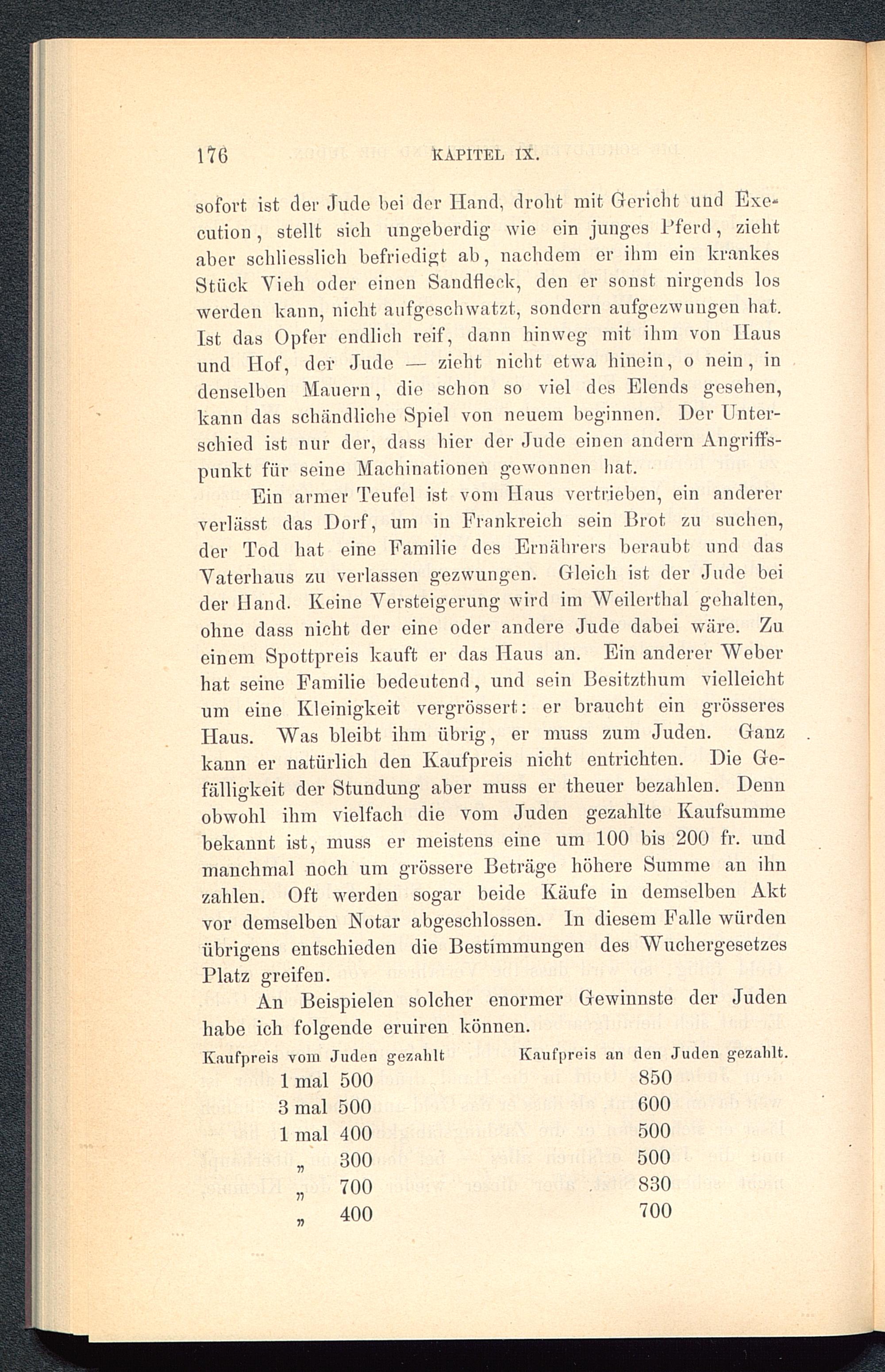 176 KAPITEL IX.

sofort ist der Jude bei der Hand, droht mit Gericht und Execution, stellt sich ungeberdig wie ein junges Pferd, zieht aber schliesslich befriedigt ab, nachdem er ihm ein krankes Stück Vieh oder einen Sandfleck, den er sonst nirgends los werden kann, nicht aufgeschwatzt, sondern aufgezwungen hat. Ist das Opfer endlich reif, dann hinweg mit ihm von Haus und Hof, der Jude — zieht nicht etwa hinein, o nein, in denselben Mauern, die schon so viel des Elends gesehen, kann das schändliche Spiel von neuem beginnen. Der Unterschied ist nur der, dass hier der Jude einen andern Angriffspunkt für seine Machinationen gewonnen hat.

Ein armer Teufel ist vom Haus vertrieben, ein anderer verlässt das Dorf, um in Frankreich sein Brot zu suchen, der Tod hat eine Familie des Ernährers beraubt und das Vaterhaus zu verlassen gezwungen. Gleich ist der Jude bei der Hand. Keine Versteigerung wird im Weilerthal gehalten, ohne dass nicht der eine oder andere Jude dabei wäre. Zu einem Spottpreis kauft er das Haus an. Ein anderer Weber hat seine Familie bedeutend, und sein Besitzthum vielleicht um eine Kleinigkeit vergrössert: er braucht ein grösseres Haus. Was bleibt ihm übrig, er muss zum Juden. Ganz kann er natürlich den Kaufpreis nicht entrichten. Die Gefälligkeit der Stundung aber muss er theuer bezahlen. Denn obwohl ihm vielfach die vom Juden gezahlte Kaufsumme bekannt ist, muss er meistens eine um 100 bis 200 fr. und manchmal noch um grössere Beträge höhere Summe an ihn zahlen. Oft werden sogar beide Käufe in demselben Akt vor demselben Notar abgeschlossen. In diesem Falle würden übrigens entschieden die Bestimmungen des Wuchergesetzes Platz greifen.

An Beispielen solcher enormer Gewinnste der Juden habe ich folgende eruiren können.

| Kaufpreis vom Juden gezahlt | Kaufpreis an den Juden gezahlt. |
|---|---|
| 1 mal 500 | 850 |
| 3 mal 500 | 600 |
| 1 mal 400 | 500 |
| „ 300 | 500 |
| „ 700 | 830 |
| „ 400 | 700 |